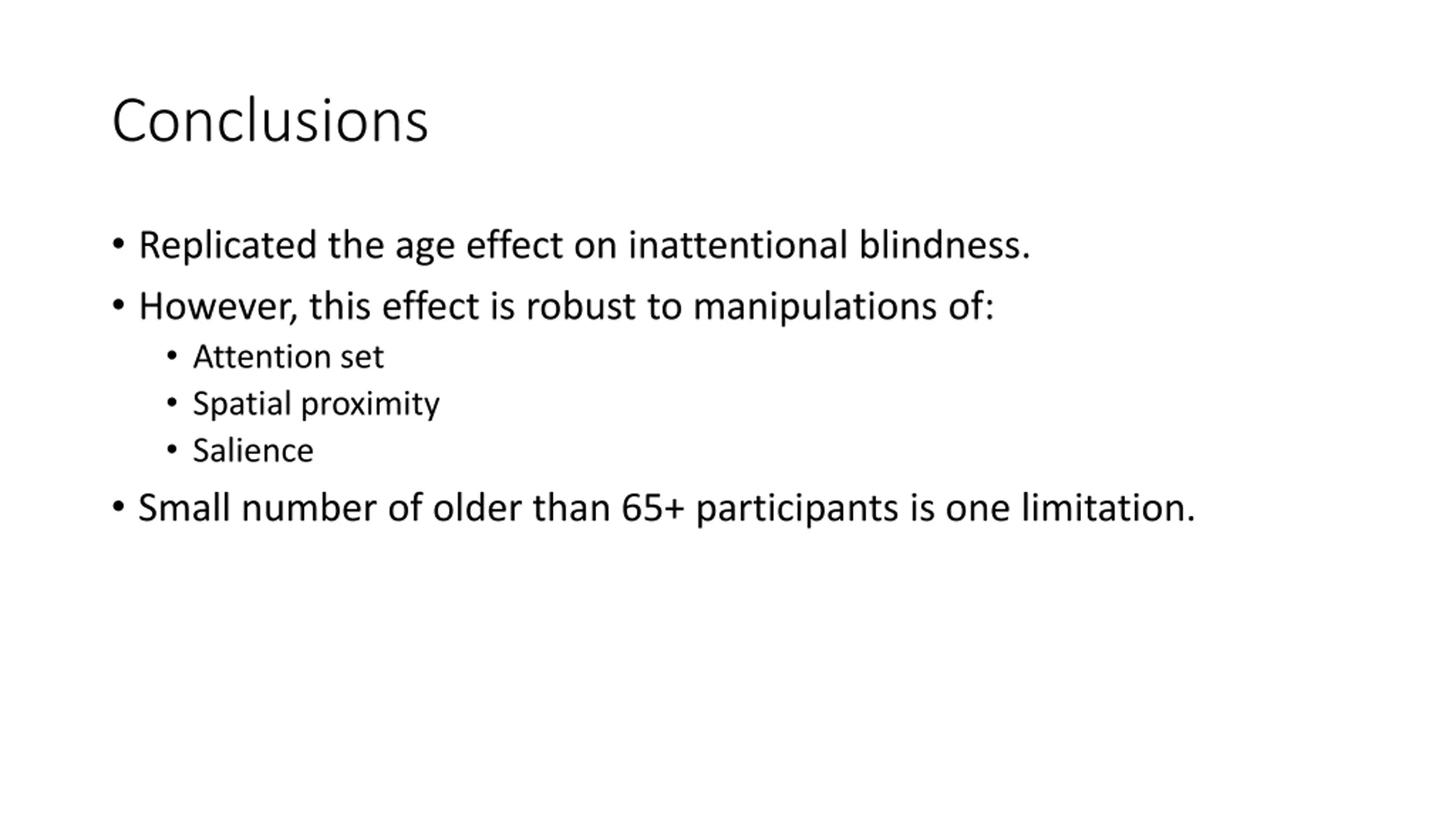 Conclusions

• Replicated the age effect on inattentional blindness.
• However, this effect is robust to manipulations of:
• Attention set
• Spatial proximity
• Salience
• Small number of older than 65+ participants is one limitation.